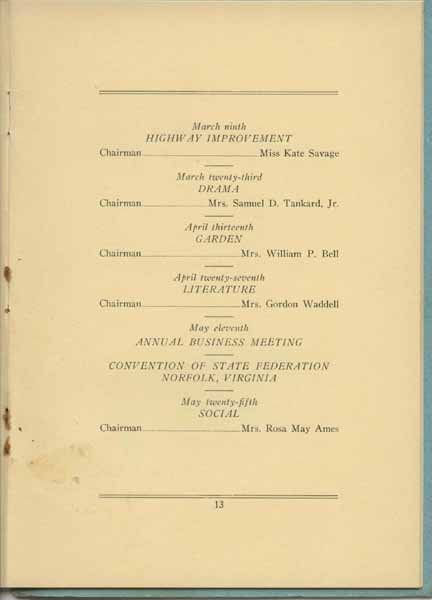 March ninth
HIGHWAY IMPROVEMENT
Chairman Miss Kate Savage

March twenty-third
DRAMA
Chairman Mrs. Samuel D. Tankard, Jr.

April thirteenth
GARDEN
Chairman Mrs. William P. Bell

April twenty-seventh
LITERATURE
Chairman Mrs. Gordon Waddell

May eleventh
ANNUAL BUSINESS MEETING

CONVENTION OF STATE FEDERATION
NORFOLK, VIRGINIA

May twenty-fifth
SOCIAL
Chairman Mrs. Rosa May Ames

13